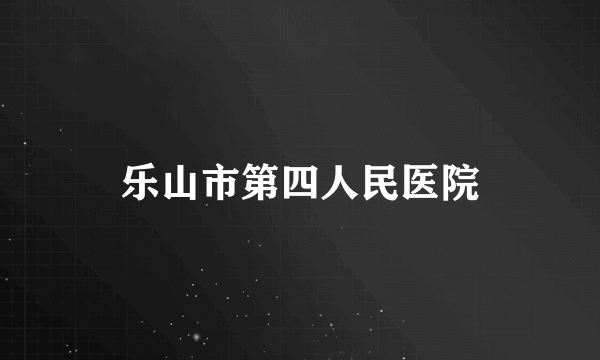 乐山市第四人民医院